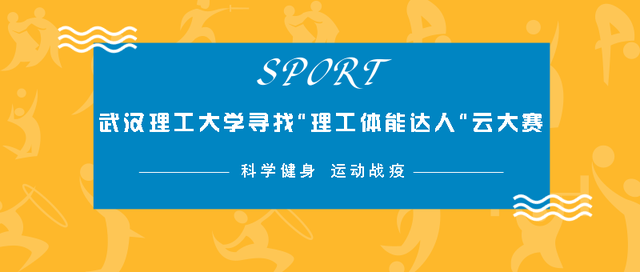 SPORT

武汉理工大学寻找“理工体能达人“云大赛

科学健身　运动战疫